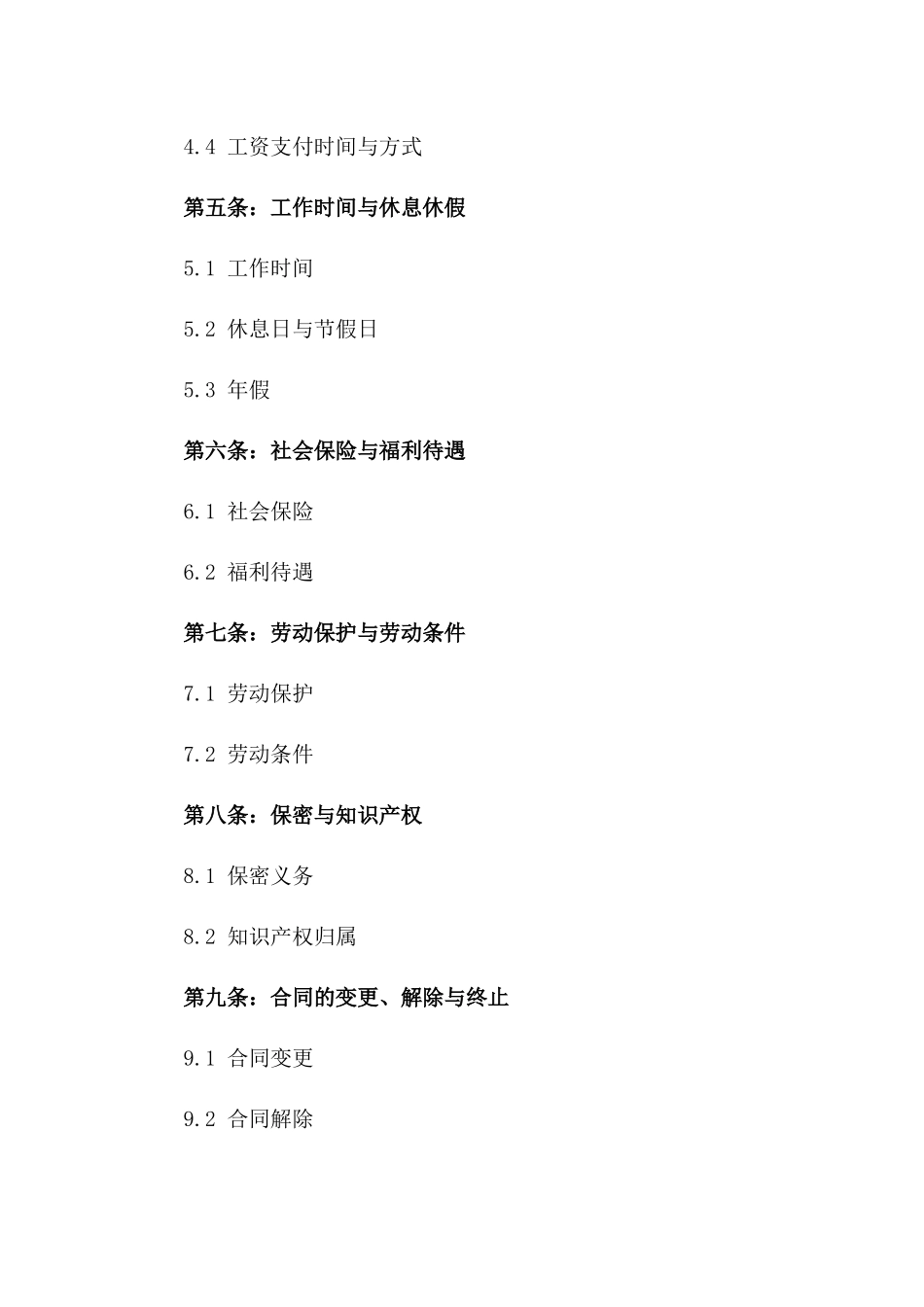 4.4 工资支付时间与方式

第五条：工作时间与休息休假

5.1 工作时间

5.2 休息日与节假日

5.3 年假

第六条：社会保险与福利待遇

6.1 社会保险

6.2 福利待遇

第七条：劳动保护与劳动条件

7.1 劳动保护

7.2 劳动条件

第八条：保密与知识产权

8.1 保密义务

8.2 知识产权归属

第九条：合同的变更、解除与终止

9.1 合同变更

9.2 合同解除